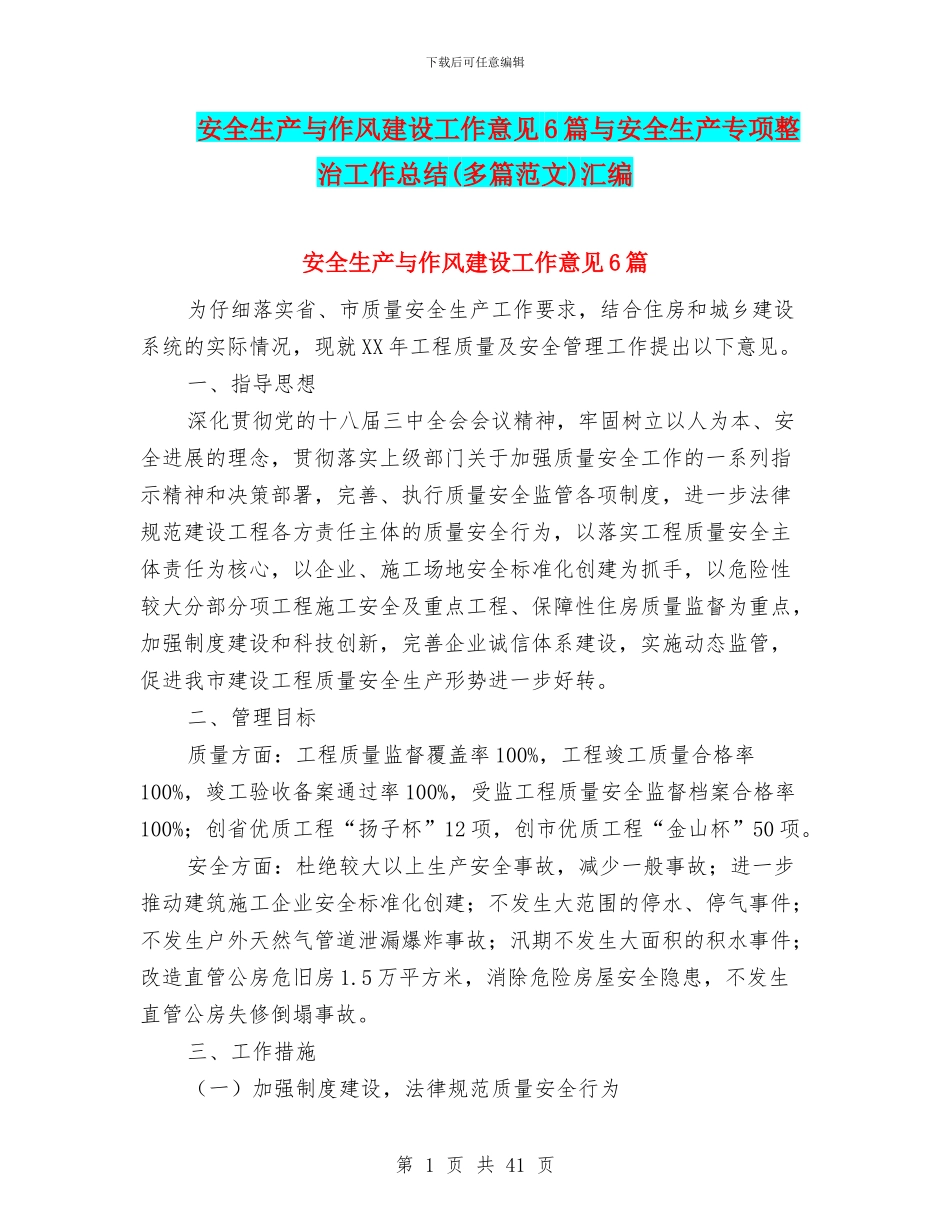 下载后可任意编辑

安全生产与作风建设工作意见6篇与安全生产专项整治工作总结(多篇范文)汇编

安全生产与作风建设工作意见6篇

为仔细落实省、市质量安全生产工作要求，结合住房和城乡建设系统的实际情况，现就XX年工程质量及安全管理工作提出以下意见。

一、指导思想

深化贯彻党的十八届三中全会会议精神，牢固树立以人为本、安全进展的理念，贯彻落实上级部门关于加强质量安全工作的一系列指示精神和决策部署，完善、执行质量安全监管各项制度，进一步法律规范建设工程各方责任主体的质量安全行为，以落实工程质量安全主体责任为核心，以企业、施工场地安全标准化创建为抓手，以危险性较大分部分项工程施工安全及重点工程、保障性住房质量监督为重点，加强制度建设和科技创新，完善企业诚信体系建设，实施动态监管，促进我市建设工程质量安全生产形势进一步好转。

二、管理目标

质量方面：工程质量监督覆盖率100%，工程竣工质量合格率100%，竣工验收备案通过率100%，受监工程质量安全监督档案合格率100%；创省优质工程“扬子杯”12项，创市优质工程“金山杯”50项。

安全方面：杜绝较大以上生产安全事故，减少一般事故；进一步推动建筑施工企业安全标准化创建；不发生大范围的停水、停气事件；不发生户外天然气管道泄漏爆炸事故；汛期不发生大面积的积水事件；改造直管公房危旧房1.5万平方米，消除危险房屋安全隐患，不发生直管公房失修倒塌事故。

三、工作措施

（一）加强制度建设，法律规范质量安全行为

第 1 页 共 41 页